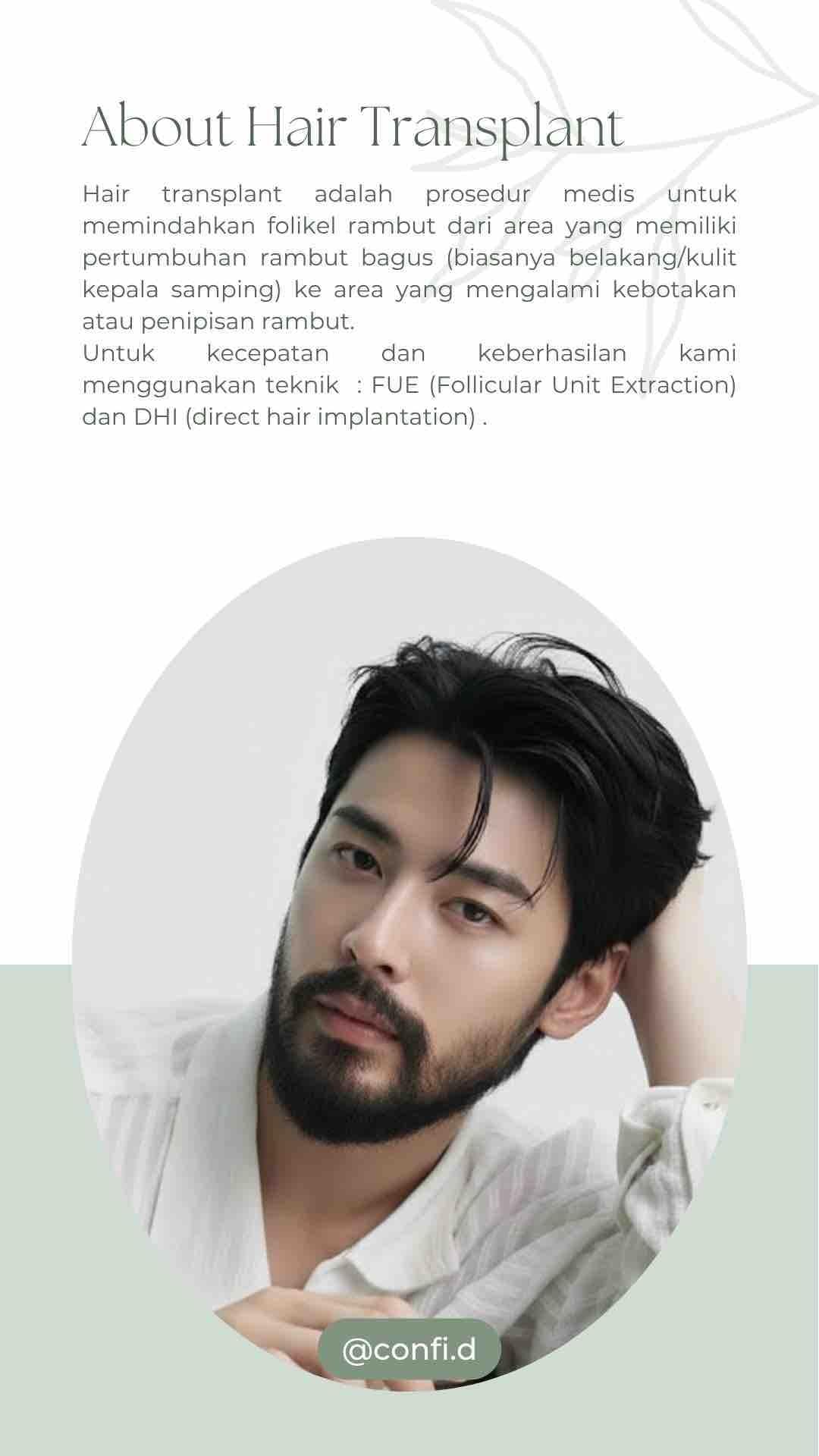 About Hair Transplant

Hair transplant adalah prosedur medis untuk memindahkan folikel rambut dari area yang memiliki pertumbuhan rambut bagus (biasanya belakang/kulit kepala samping) ke area yang mengalami kebotakan atau penipisan rambut.

Untuk kecepatan dan keberhasilan kami menggunakan teknik : FUE (Follicular Unit Extraction) dan DHI (direct hair implantation) .

@confi.d